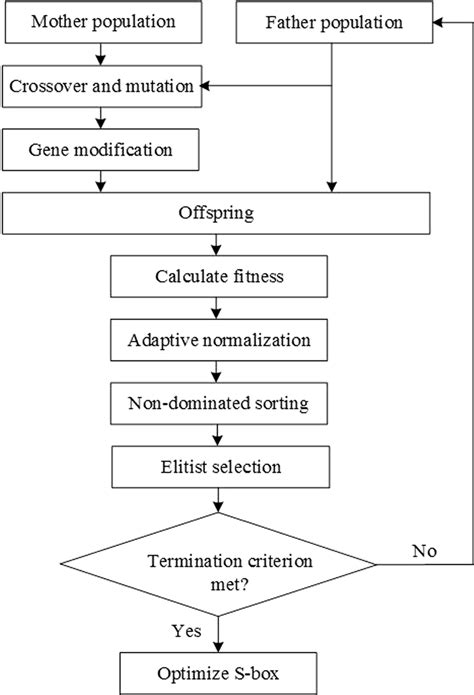 Mother population

Father population

Crossover and mutation

Gene modification

Offspring

Calculate fitness

Adaptive normalization

Non-dominated sorting

Elitist selection

Termination criterion met?

No

Yes

Optimize S-box